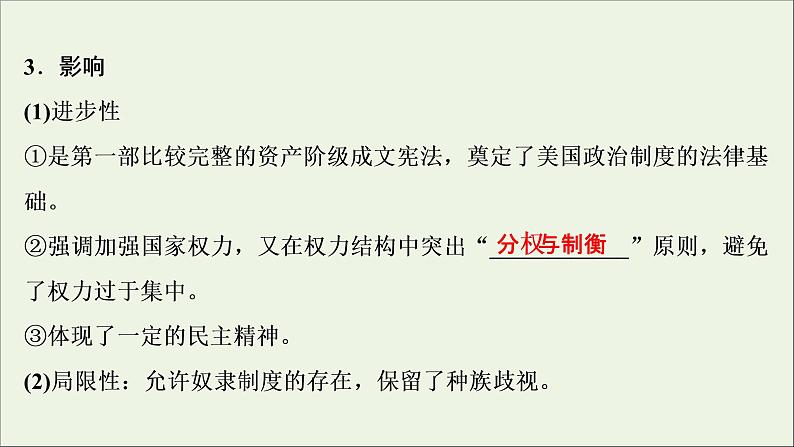 3．影响

(1)进步性

①是第一部比较完整的资产阶级成文宪法，奠定了美国政治制度的法律基础。

②强调加强国家权力，又在权力结构中突出“分权与制衡”原则，避免了权力过于集中。

③体现了一定的民主精神。

(2)局限性：允许奴隶制度的存在，保留了种族歧视。